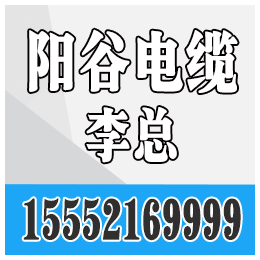 阳谷电缆
李总

15552169999